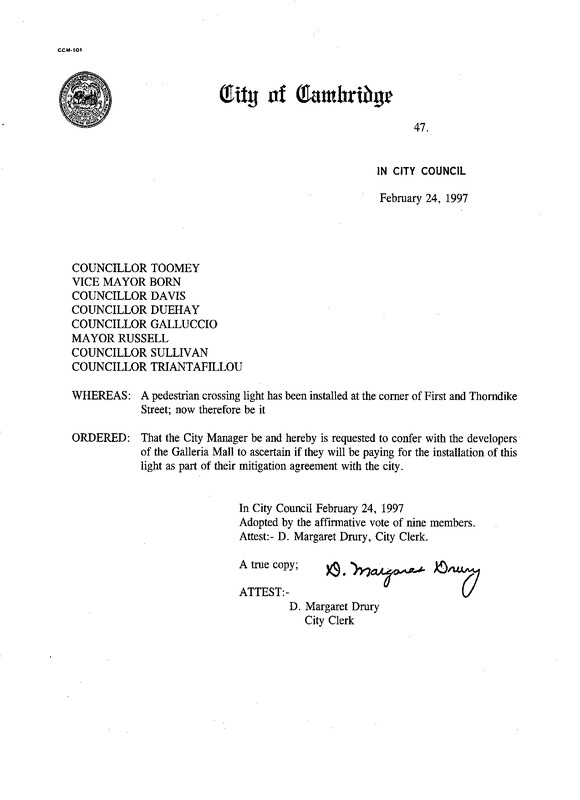 CCM-101

City of Cambridge

47.

IN CITY COUNCIL

February 24, 1997

COUNCILLOR TOOMEY
VICE MAYOR BORN
COUNCILLOR DAVIS
COUNCILLOR DUEHAY
COUNCILLOR GALLUCCIO
MAYOR RUSSELL
COUNCILLOR SULLIVAN
COUNCILLOR TRIANTAFILLOU

WHEREAS: A pedestrian crossing light has been installed at the corner of First and Thorndike Street; now therefore be it

ORDERED: That the City Manager be and hereby is requested to confer with the developers of the Galleria Mall to ascertain if they will be paying for the installation of this light as part of their mitigation agreement with the city.

In City Council February 24, 1997
Adopted by the affirmative vote of nine members.
Attest:- D. Margaret Drury, City Clerk.

A true copy; D. Margaret Drury

ATTEST:-
D. Margaret Drury
City Clerk